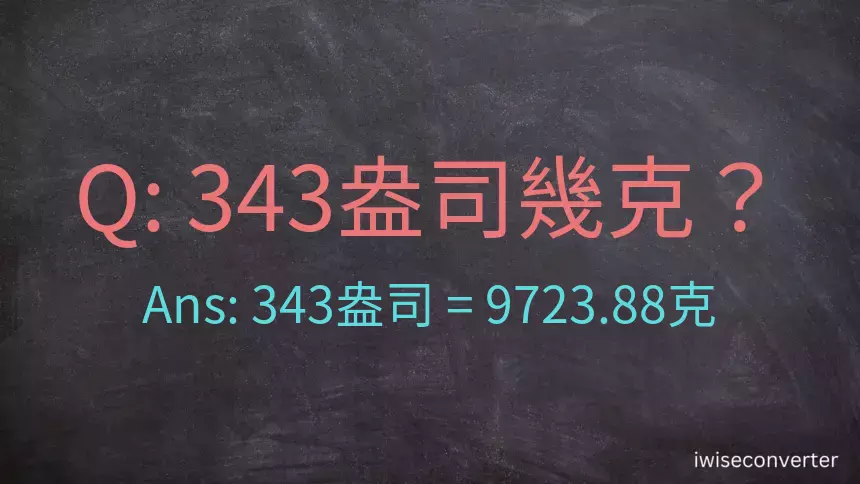 Q: 343盎司幾克？

Ans: 343盎司 = 9723.88克

iwiseconverter